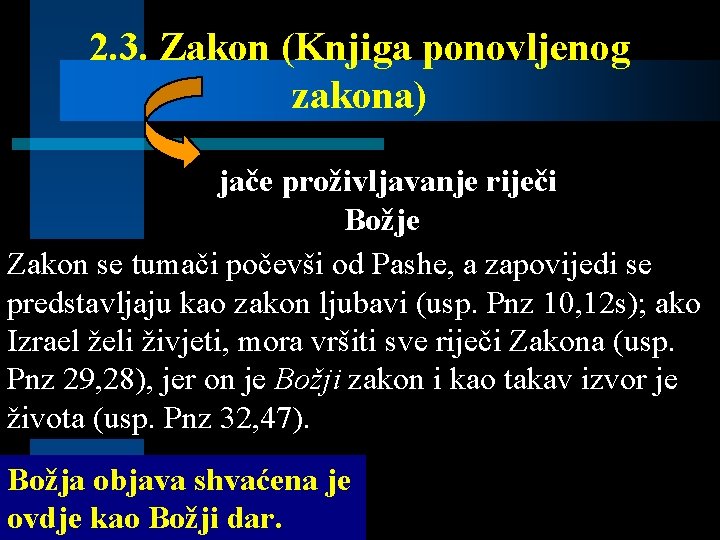 2.3. Zakon (Knjiga ponovljenog zakona)

jače proživljavanje riječi Božje

Zakon se tumači počevši od Pashe, a zapovijedi se predstavljaju kao zakon ljubavi (usp. Pnz 10,12s); ako Izrael želi živjeti, mora vršiti sve riječi Zakona (usp. Pnz 29,28), jer on je Božji zakon i kao takav izvor je života (usp. Pnz 32,47).

Božja objava shvaćena je ovdje kao Božji dar.